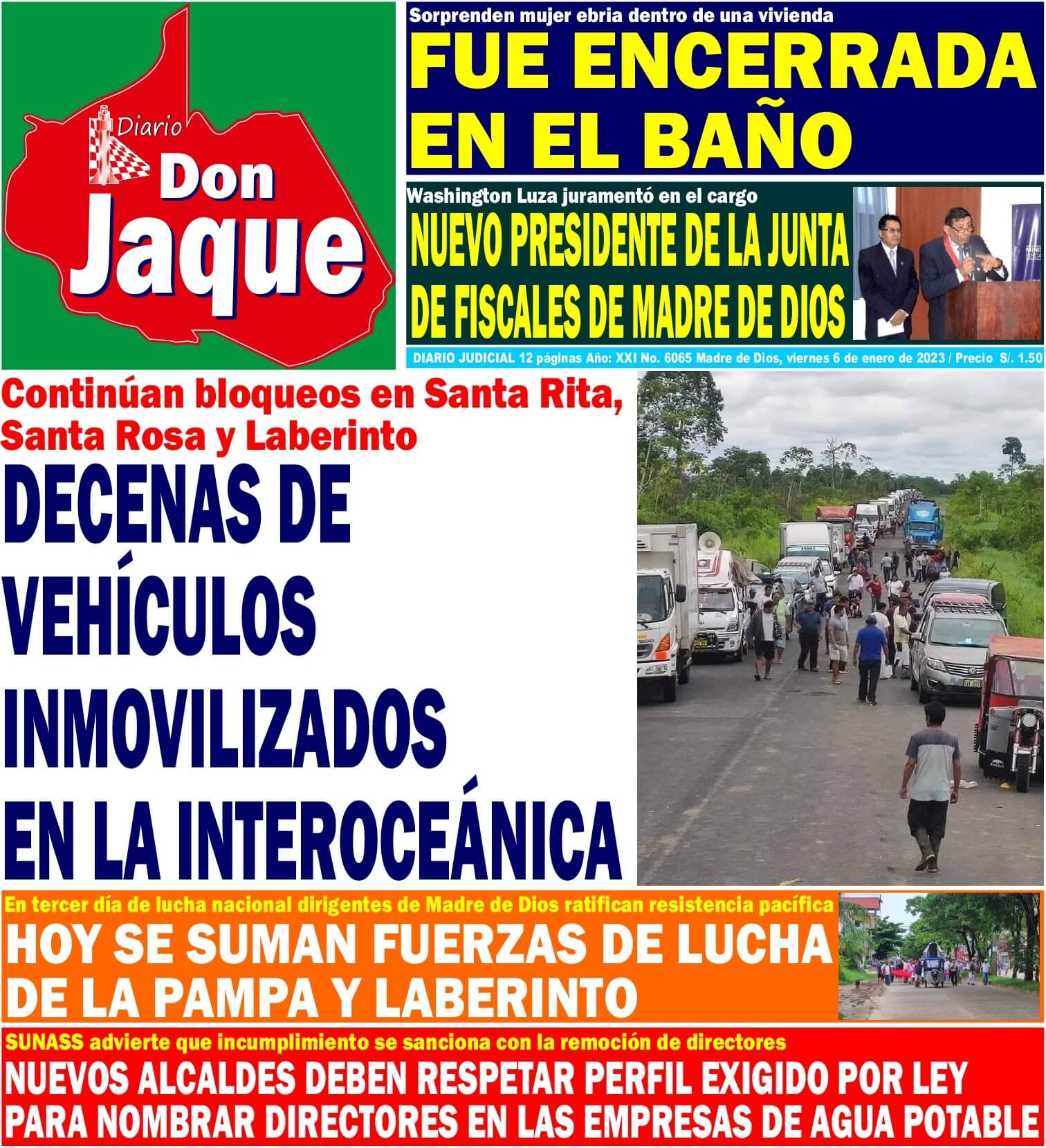 Diario
Don
Jaque

Sorprenden mujer ebria dentro de una vivienda

FUE ENCERRADA EN EL BAÑO

Washington Luza juramentó en el cargo

NUEVO PRESIDENTE DE LA JUNTA DE FISCALES DE MADRE DE DIOS

DIARIO JUDICIAL 12 páginas Año: XXI No. 6065 Madre de Dios, viernes 6 de enero de 2023 / Precio S/. 1.50

Continúan bloqueos en Santa Rita, Santa Rosa y Laberinto

DECENAS DE VEHÍCULOS INMOVILIZADOS EN LA INTEROCEÁNICA

En tercer día de lucha nacional dirigentes de Madre de Dios ratifican resistencia pacífica

HOY SE SUMAN FUERZAS DE LUCHA DE LA PAMPA Y LABERINTO

SUNASS advierte que incumplimiento se sanciona con la remoción de directores

NUEVOS ALCALDES DEBEN RESPETAR PERFIL EXIGIDO POR LEY PARA NOMBRAR DIRECTORES EN LAS EMPRESAS DE AGUA POTABLE